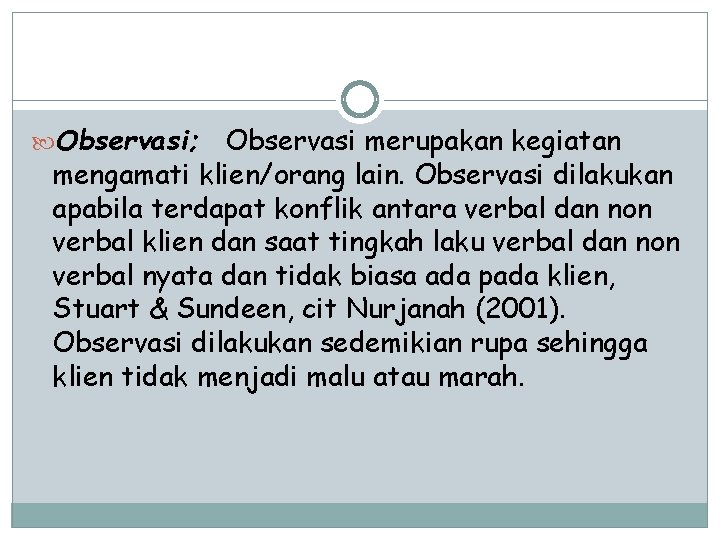 Observasi; Observasi merupakan kegiatan mengamati klien/orang lain. Observasi dilakukan apabila terdapat konflik antara verbal dan non verbal klien dan saat tingkah laku verbal dan non verbal nyata dan tidak biasa ada pada klien, Stuart & Sundeen, cit Nurjanah (2001). Observasi dilakukan sedemikian rupa sehingga klien tidak menjadi malu atau marah.